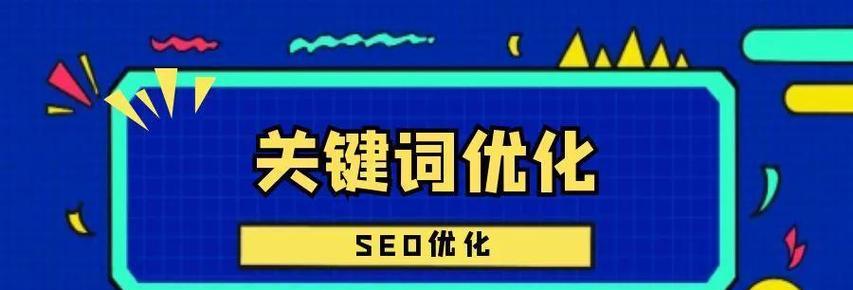 关键词优化

SEO优化